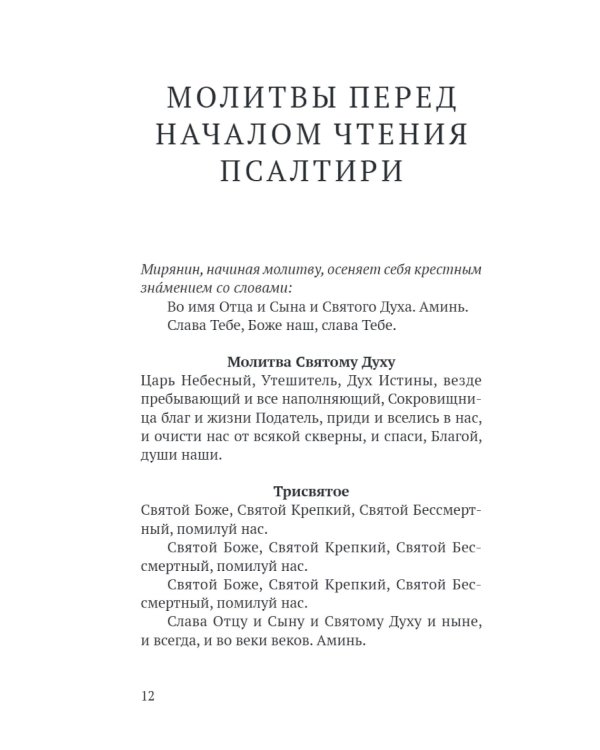 МОЛИТВЫ ПЕРЕД НАЧАЛОМ ЧТЕНИЯ ПСАЛТИРИ

Мирянин, начиная молитву, осеняет себя крестным зна́мением со словами:

Во имя Отца и Сына и Святого Духа. Аминь.

Слава Тебе, Боже наш, слава Тебе.

Молитва Святому Духу

Царь Небесный, Утешитель, Дух Истины, везде пребывающий и все наполняющий, Сокровищница благ и жизни Податель, приди и вселись в нас, и очисти нас от всякой скверны, и спаси, Благой, души наши.

Трисвятое

Святой Боже, Святой Крепкий, Святой Бессмертный, помилуй нас.

Святой Боже, Святой Крепкий, Святой Бессмертный, помилуй нас.

Святой Боже, Святой Крепкий, Святой Бессмертный, помилуй нас.

Слава Отцу и Сыну и Святому Духу и ныне, и всегда, и во веки веков. Аминь.

12